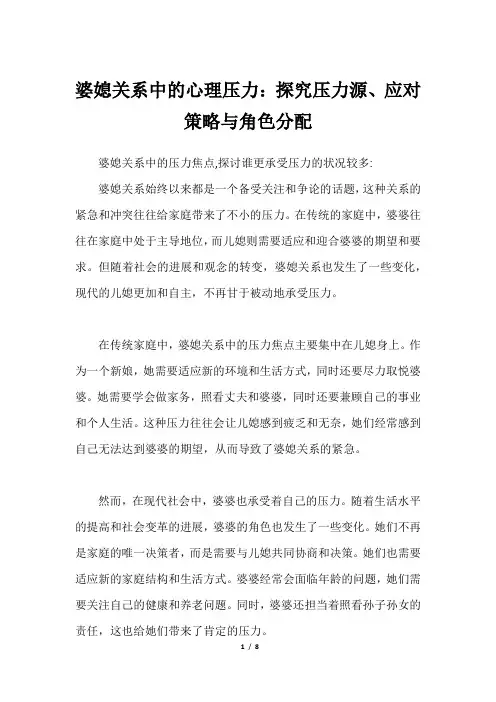 婆媳关系中的心理压力：探究压力源、应对策略与角色分配

婆媳关系中的压力焦点,探讨谁更承受压力的状况较多:

婆媳关系始终以来都是一个备受关注和争论的话题，这种关系的紧急和冲突往往给家庭带来了不小的压力。在传统的家庭中，婆婆往往在家庭中处于主导地位，而儿媳则需要适应和迎合婆婆的期望和要求。但随着社会的进展和观念的转变，婆媳关系也发生了一些变化，现代的儿媳更加和自主，不再甘于被动地承受压力。

在传统家庭中，婆媳关系中的压力焦点主要集中在儿媳身上。作为一个新娘，她需要适应新的环境和生活方式，同时还要尽力取悦婆婆。她需要学会做家务，照看丈夫和婆婆，同时还要兼顾自己的事业和个人生活。这种压力往往会让儿媳感到疲乏和无奈，她们经常感到自己无法达到婆婆的期望，从而导致了婆媳关系的紧急。

然而，在现代社会中，婆婆也承受着自己的压力。随着生活水平的提高和社会变革的进展，婆婆的角色也发生了一些变化。她们不再是家庭的唯一决策者，而是需要与儿媳共同协商和决策。她们也需要适应新的家庭结构和生活方式。婆婆经常会面临年龄的问题，她们需要关注自己的健康和养老问题。同时，婆婆还担当着照看孙子孙女的责任，这也给她们带来了肯定的压力。

1 / 8